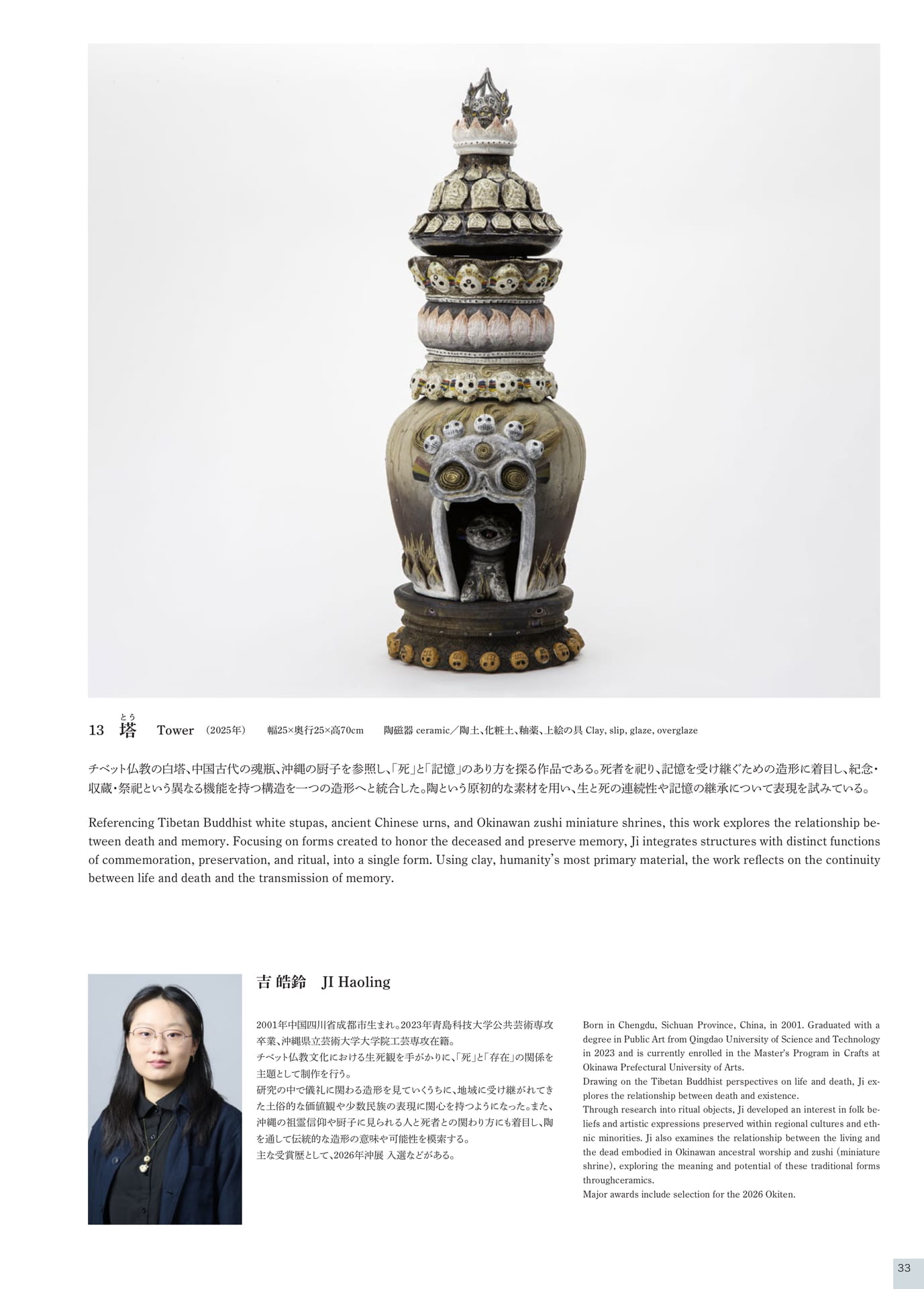 13 塔(とう) Tower (2025年) 幅25×奥行25×高70cm 陶磁器 ceramic/陶土、化粧土、釉薬、上絵の具 Clay, slip, glaze, overglaze

チベット仏教の白塔、中国古代の魂瓶、沖縄の厨子を参照し、「死」と「記憶」のあり方を探る作品である。死者を祀り、記憶を受け継ぐための造形に着目し、紀念・収蔵・祭祀という異なる機能を持つ構造を一つの造形へと統合した。陶という原初的な素材を用い、生と死の連続性や記憶の継承について表現を試みている。

Referencing Tibetan Buddhist white stupas, ancient Chinese urns, and Okinawan zushi miniature shrines, this work explores the relationship between death and memory. Focusing on forms created to honor the deceased and preserve memory, Ji integrates structures with distinct functions of commemoration, preservation, and ritual, into a single form. Using clay, humanity's most primary material, the work reflects on the continuity between life and death and the transmission of memory.

吉 皓鈴 JI Haoling

2001年中国四川省成都市生まれ。2023年青島科技大学公共芸術専攻卒業、沖縄県立芸術大学大学院工芸専攻在籍。
チベット仏教文化における生死観を手がかりに、「死」と「存在」の関係を主題として制作を行う。
研究の中で儀礼に関わる造形を見ていくうちに、地域に受け継がれてきた土俗的な価値観や少数民族の表現に関心を持つようになった。また、沖縄の祖霊信仰や厨子に見られる人と死者との関わり方にも着目し、陶を通して伝統的な造形の意味や可能性を模索する。
主な受賞歴として、2026年沖展 入選などがある。

Born in Chengdu, Sichuan Province, China, in 2001. Graduated with a degree in Public Art from Qingdao University of Science and Technology in 2023 and is currently enrolled in the Master's Program in Crafts at Okinawa Prefectural University of Arts.
Drawing on the Tibetan Buddhist perspectives on life and death, Ji explores the relationship between death and existence.
Through research into ritual objects, Ji developed an interest in folk beliefs and artistic expressions preserved within regional cultures and ethnic minorities. Ji also examines the relationship between the living and the dead embodied in Okinawan ancestral worship and zushi (miniature shrine), exploring the meaning and potential of these traditional forms throughceramics.
Major awards include selection for the 2026 Okiten.

33